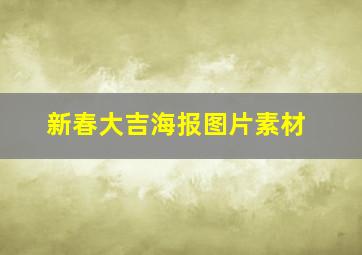 新春大吉海报图片素材